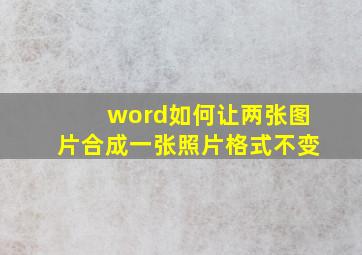 word如何让两张图片合成一张照片格式不变